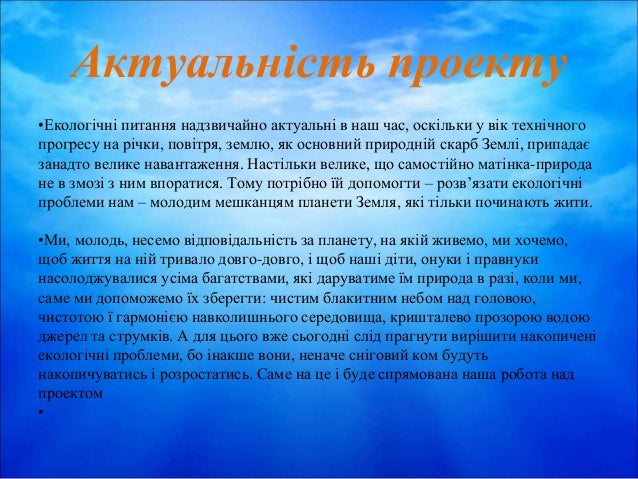 Актуальність проекту

•Екологічні питання надзвичайно актуальні в наш час, оскільки у вік технічного прогресу на річки, повітря, землю, як основний природній скарб Землі, припадає занадто велике навантаження. Настільки велике, що самостійно матінка-природа не в змозі з ним впоратися. Тому потрібно їй допомогти – розв’язати екологічні проблеми нам – молодим мешканцям планети Земля, які тільки починають жити.

•Ми, молодь, несемо відповідальність за планету, на якій живемо, ми хочемо, щоб життя на ній тривало довго-довго, і щоб наші діти, онуки і правнуки насолоджувалися усіма багатствами, які даруватиме їм природа в разі, коли ми, саме ми допоможемо їх зберегти: чистим блакитним небом над головою, чистотою ї гармонією навколишнього середовища, кришталево прозорою водою джерел та струмків. А для цього вже сьогодні слід прагнути вирішити накопичені екологічні проблеми, бо інакше вони, неначе сніговий ком будуть накопичуватись і розростатись. Саме на це і буде спрямована наша робота над проектом

•